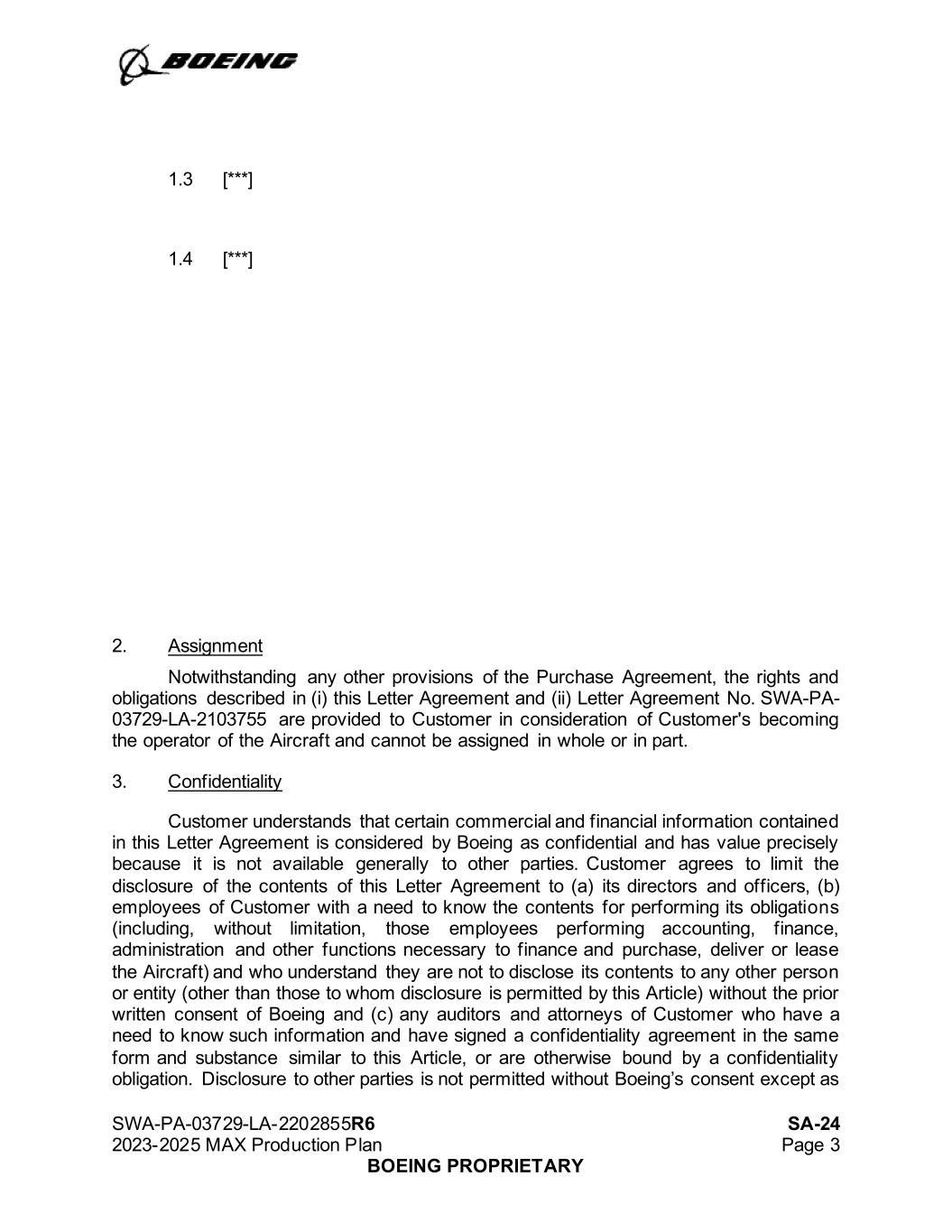 BOEING

1.3 [***]

1.4 [***]

2. Assignment

Notwithstanding any other provisions of the Purchase Agreement, the rights and obligations described in (i) this Letter Agreement and (ii) Letter Agreement No. SWA-PA-03729-LA-2103755 are provided to Customer in consideration of Customer's becoming the operator of the Aircraft and cannot be assigned in whole or in part.

3. Confidentiality

Customer understands that certain commercial and financial information contained in this Letter Agreement is considered by Boeing as confidential and has value precisely because it is not available generally to other parties. Customer agrees to limit the disclosure of the contents of this Letter Agreement to (a) its directors and officers, (b) employees of Customer with a need to know the contents for performing its obligations (including, without limitation, those employees performing accounting, finance, administration and other functions necessary to finance and purchase, deliver or lease the Aircraft) and who understand they are not to disclose its contents to any other person or entity (other than those to whom disclosure is permitted by this Article) without the prior written consent of Boeing and (c) any auditors and attorneys of Customer who have a need to know such information and have signed a confidentiality agreement in the same form and substance similar to this Article, or are otherwise bound by a confidentiality obligation. Disclosure to other parties is not permitted without Boeing's consent except as

SWA-PA-03729-LA-2202855R6
2023-2025 MAX Production Plan

SA-24
Page 3

BOEING PROPRIETARY